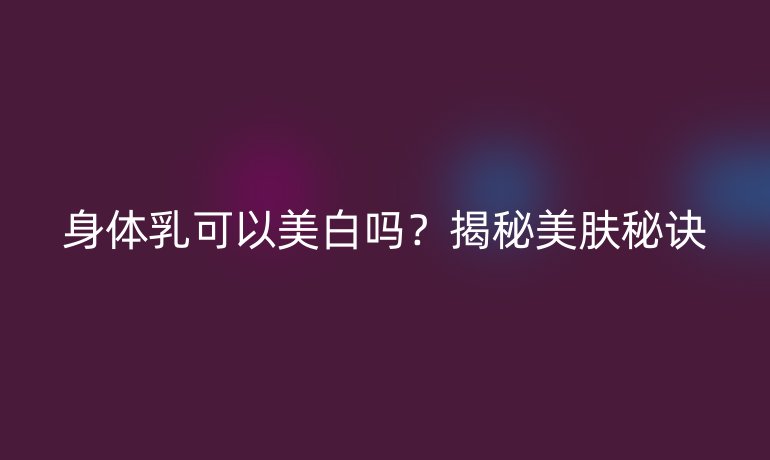 身体乳可以美白吗？揭秘美肤秘诀